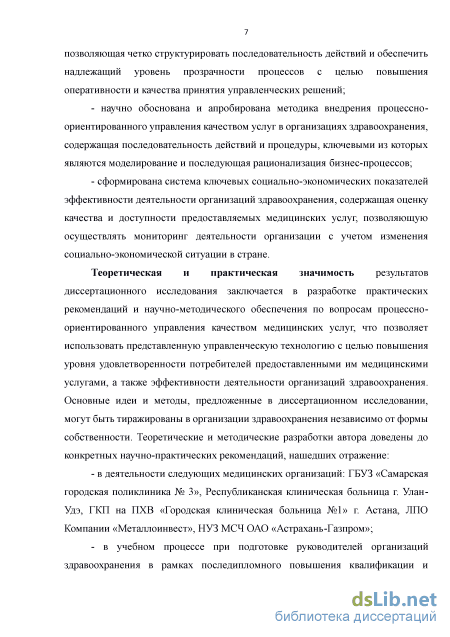 7

позволяющая четко структурировать последовательность действий и обеспечить надлежащий уровень прозрачности процессов с целью повышения оперативности и качества принятия управленческих решений;

- научно обоснована и апробирована методика внедрения процессно-ориентированного управления качеством услуг в организациях здравоохранения, содержащая последовательность действий и процедуры, ключевыми из которых являются моделирование и последующая рационализация бизнес-процессов;

- сформирована система ключевых социально-экономических показателей эффективности деятельности организаций здравоохранения, содержащая оценку качества и доступности предоставляемых медицинских услуг, позволяющую осуществлять мониторинг деятельности организации с учетом изменения социально-экономической ситуации в стране.

Теоретическая и практическая значимость результатов диссертационного исследования заключается в разработке практических рекомендаций и научно-методического обеспечения по вопросам процессно-ориентированного управления качеством медицинских услуг, что позволяет использовать представленную управленческую технологию с целью повышения уровня удовлетворенности потребителей предоставленными им медицинскими услугами, а также эффективности деятельности организаций здравоохранения. Основные идеи и методы, предложенные в диссертационном исследовании, могут быть тиражированы в организации здравоохранения независимо от формы собственности. Теоретические и методические разработки автора доведены до конкретных научно-практических рекомендаций, нашедших отражение:

- в деятельности следующих медицинских организаций: ГБУЗ «Самарская городская поликлиника № 3», Республиканская клиническая больница г. Улан-Удэ, ГКП на ПХВ «Городская клиническая больница №1» г. Астана, ЛПО Компании «Металлоинвест», НУЗ МСЧ ОАО «Астрахань-Газпром»;

- в учебном процессе при подготовке руководителей организаций здравоохранения в рамках последипломного повышения квалификации и

dsLib.net
библиотека диссертаций